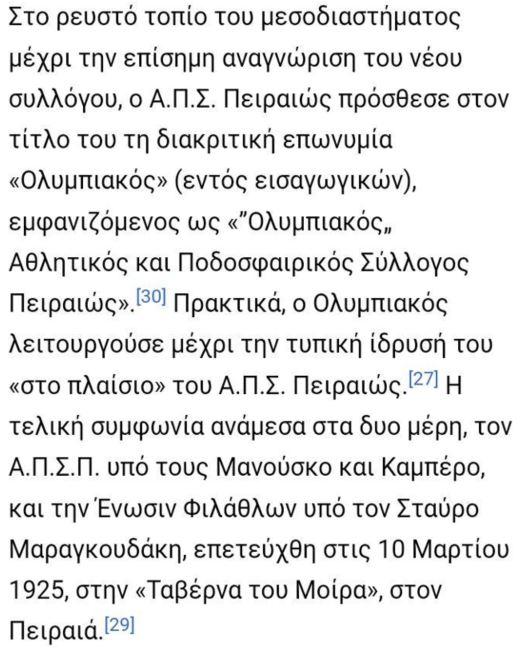 Στο ρευστό τοπίο του μεσοδιαστήματος μέχρι την επίσημη αναγνώριση του νέου συλλόγου, ο Α.Π.Σ. Πειραιώς πρόσθεσε στον τίτλο του τη διακριτική επωνυμία «Ολυμπιακός» (εντός εισαγωγικών), εμφανιζόμενος ως «"Ολυμπιακός„ Αθλητικός και Ποδοσφαιρικός Σύλλογος Πειραιώς».[30] Πρακτικά, ο Ολυμπιακός λειτουργούσε μέχρι την τυπική ίδρυσή του «στο πλαίσιο» του Α.Π.Σ. Πειραιώς.[27] Η τελική συμφωνία ανάμεσα στα δυο μέρη, τον Α.Π.Σ.Π. υπό τους Μανούσκο και Καμπέρο, και την Ένωσιν Φιλάθλων υπό τον Σταύρο Μαραγκουδάκη, επετεύχθη στις 10 Μαρτίου 1925, στην «Ταβέρνα του Μοίρα», στον Πειραιά.[29]